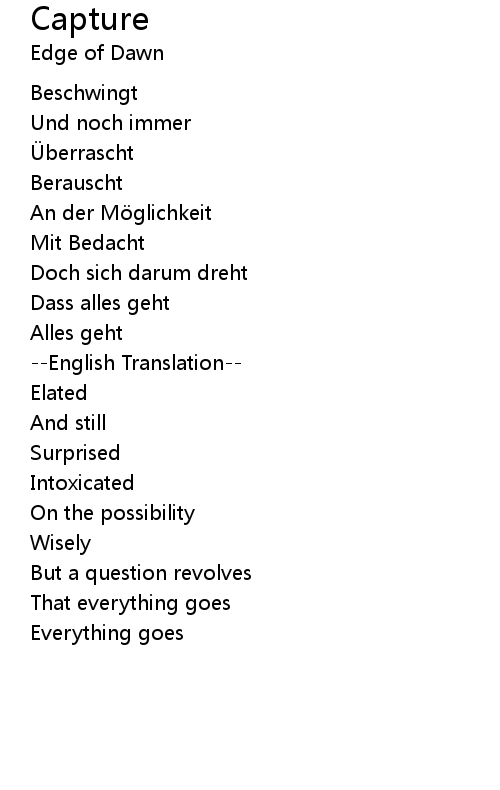 Capture
Edge of Dawn

Beschwingt
Und noch immer
Überrascht
Berauscht
An der Möglichkeit
Mit Bedacht
Doch sich darum dreht
Dass alles geht
Alles geht
--English Translation--
Elated
And still
Surprised
Intoxicated
On the possibility
Wisely
But a question revolves
That everything goes
Everything goes